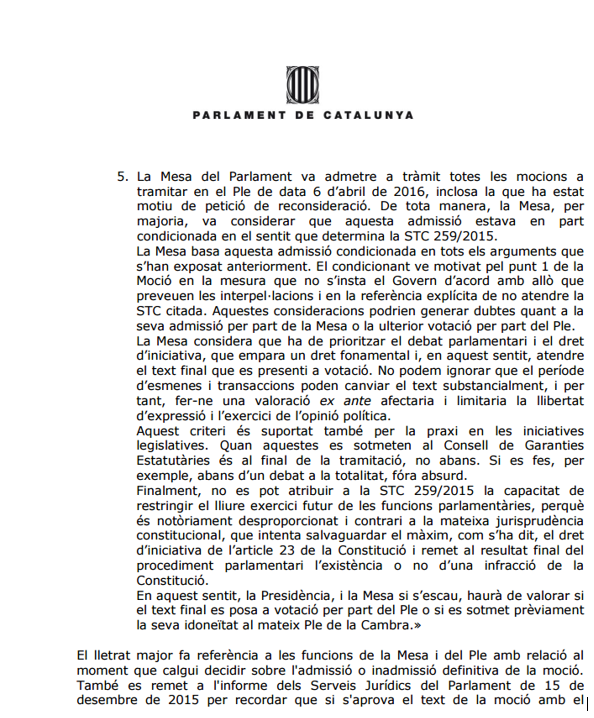 PARLAMENT DE CATALUNYA

5. La Mesa del Parlament va admetre a tràmit totes les mocions a tramitar en el Ple de data 6 d'abril de 2016, inclosa la que ha estat motiu de petició de reconsideració. De tota manera, la Mesa, per majoria, va considerar que aquesta admissió estava en part condicionada en el sentit que determina la STC 259/2015.
La Mesa basa aquesta admissió condicionada en tots els arguments que s'han exposat anteriorment. El condicionant ve motivat pel punt 1 de la Moció en la mesura que no s'insta el Govern d'acord amb allò que preveuen les interpel·lacions i en la referència explícita de no atendre la STC citada. Aquestes consideracions podrien generar dubtes quant a la seva admissió per part de la Mesa o la ulterior votació per part del Ple.
La Mesa considera que ha de prioritzar el debat parlamentari i el dret d'iniciativa, que empara un dret fonamental i, en aquest sentit, atendre el text final que es presenti a votació. No podem ignorar que el període d'esmenes i transaccions poden canviar el text substancialment, i per tant, fer-ne una valoració ex ante afectaria i limitaria la llibertat d'expressió i l'exercici de l'opinió política.
Aquest criteri és suportat també per la praxi en les iniciatives legislatives. Quan aquestes es sotmeten al Consell de Garanties Estatutàries és al final de la tramitació, no abans. Si es fes, per exemple, abans d'un debat a la totalitat, fóra absurd.
Finalment, no es pot atribuir a la STC 259/2015 la capacitat de restringir el lliure exercici futur de les funcions parlamentàries, perquè és notòriament desproporcionat i contrari a la mateixa jurisprudència constitucional, que intenta salvaguardar el màxim, com s'ha dit, el dret d'iniciativa de l'article 23 de la Constitució i remet al resultat final del procediment parlamentari l'existència o no d'una infracció de la Constitució.
En aquest sentit, la Presidència, i la Mesa si s'escau, haurà de valorar si el text final es posa a votació per part del Ple o si es sotmet prèviament la seva idoneïtat al mateix Ple de la Cambra.»

El lletrat major fa referència a les funcions de la Mesa i del Ple amb relació al moment que calgui decidir sobre l'admissió o inadmissió definitiva de la moció. També es remet a l'informe dels Serveis Jurídics del Parlament de 15 de desembre de 2015 per recordar que si s'aprova el text de la moció amb el